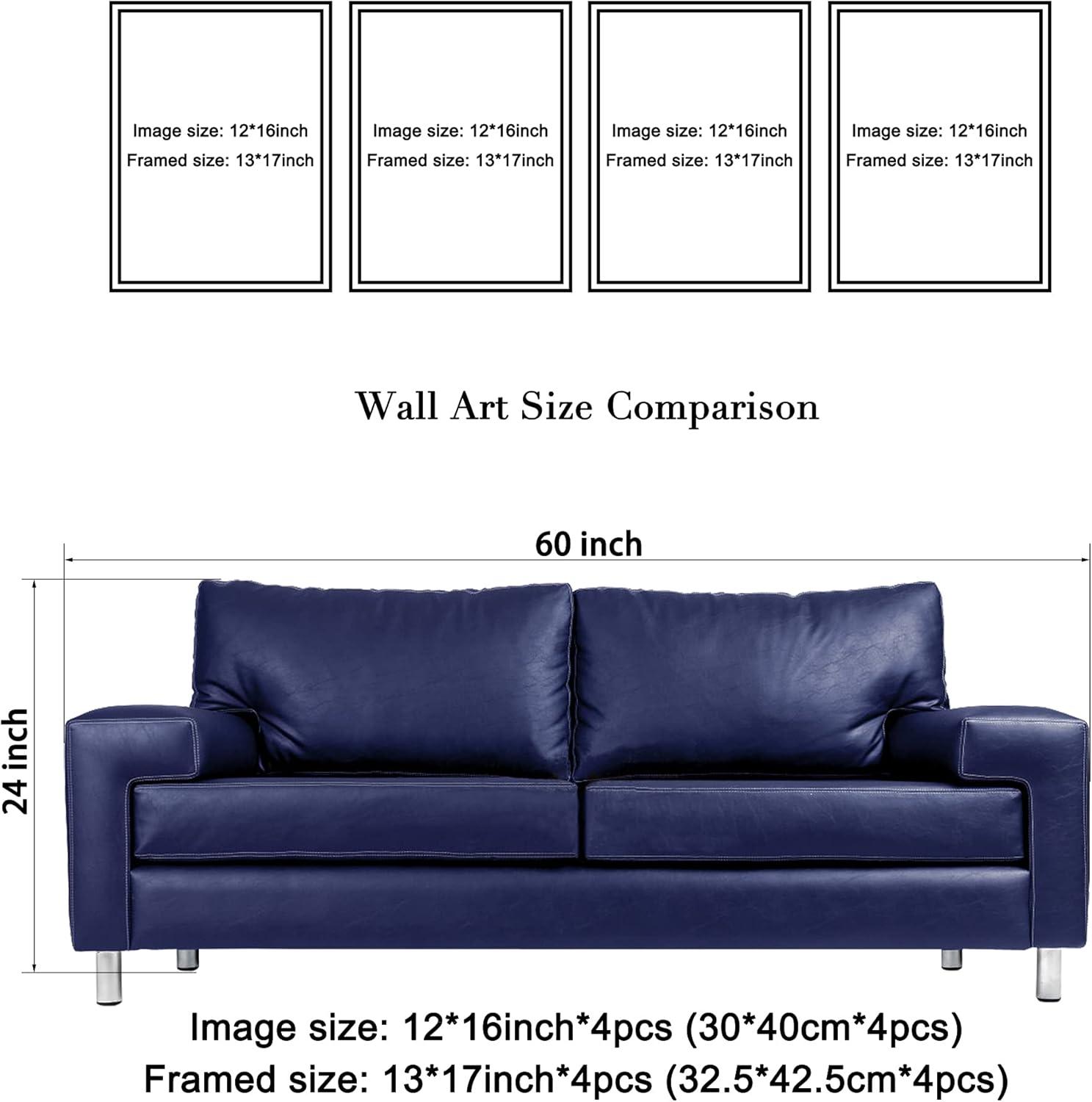 Image size: 12*16inch
Framed size: 13*17inch

Image size: 12*16inch
Framed size: 13*17inch

Image size: 12*16inch
Framed size: 13*17inch

Image size: 12*16inch
Framed size: 13*17inch

Wall Art Size Comparison

60 inch

24 inch

Image size: 12*16inch*4pcs (30*40cm*4pcs)
Framed size: 13*17inch*4pcs (32.5*42.5cm*4pcs)